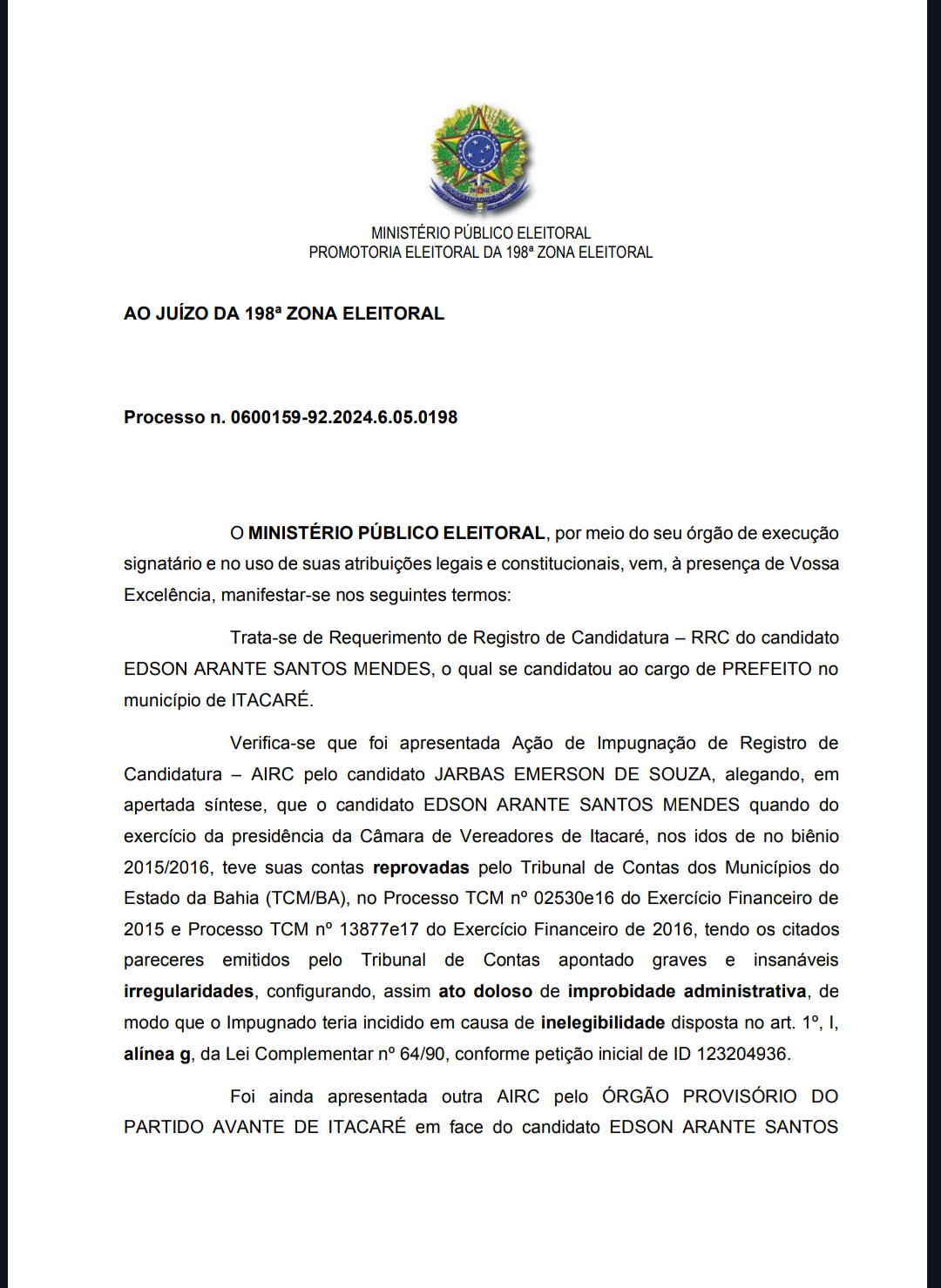 MINISTÉRIO PÚBLICO ELEITORAL
PROMOTORIA ELEITORAL DA 198ª ZONA ELEITORAL

AO JUÍZO DA 198ª ZONA ELEITORAL

Processo n. 0600159-92.2024.6.05.0198

O MINISTÉRIO PÚBLICO ELEITORAL, por meio do seu órgão de execução signatário e no uso de suas atribuições legais e constitucionais, vem, à presença de Vossa Excelência, manifestar-se nos seguintes termos:

Trata-se de Requerimento de Registro de Candidatura – RRC do candidato EDSON ARANTE SANTOS MENDES, o qual se candidatou ao cargo de PREFEITO no município de ITACARÉ.

Verifica-se que foi apresentada Ação de Impugnação de Registro de Candidatura – AIRC pelo candidato JARBAS EMERSON DE SOUZA, alegando, em apertada síntese, que o candidato EDSON ARANTE SANTOS MENDES quando do exercício da presidência da Câmara de Vereadores de Itacaré, nos idos de no biênio 2015/2016, teve suas contas reprovadas pelo Tribunal de Contas dos Municípios do Estado da Bahia (TCM/BA), no Processo TCM nº 02530e16 do Exercício Financeiro de 2015 e Processo TCM nº 13877e17 do Exercício Financeiro de 2016, tendo os citados pareceres emitidos pelo Tribunal de Contas apontado graves e insanáveis irregularidades, configurando, assim ato doloso de improbidade administrativa, de modo que o Impugnado teria incidido em causa de inelegibilidade disposta no art. 1º, I, alínea g, da Lei Complementar nº 64/90, conforme petição inicial de ID 123204936.

Foi ainda apresentada outra AIRC pelo ÓRGÃO PROVISÓRIO DO PARTIDO AVANTE DE ITACARÉ em face do candidato EDSON ARANTE SANTOS